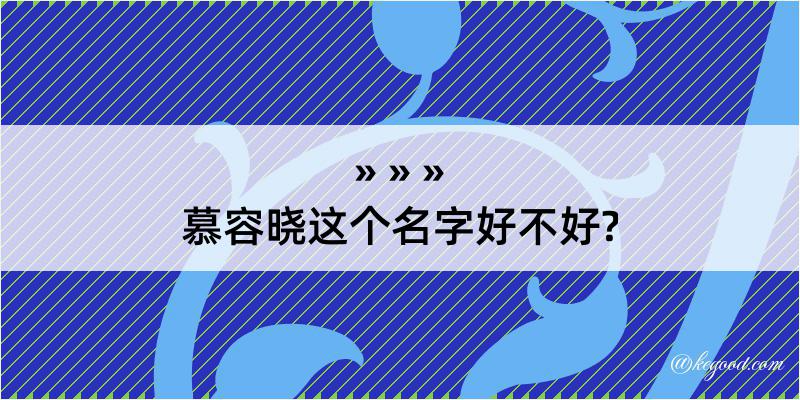 » » »
慕容晓这个名字好不好?

@kegood.com